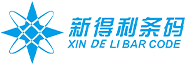 新得利条码
XIN DE LI BAR CODE